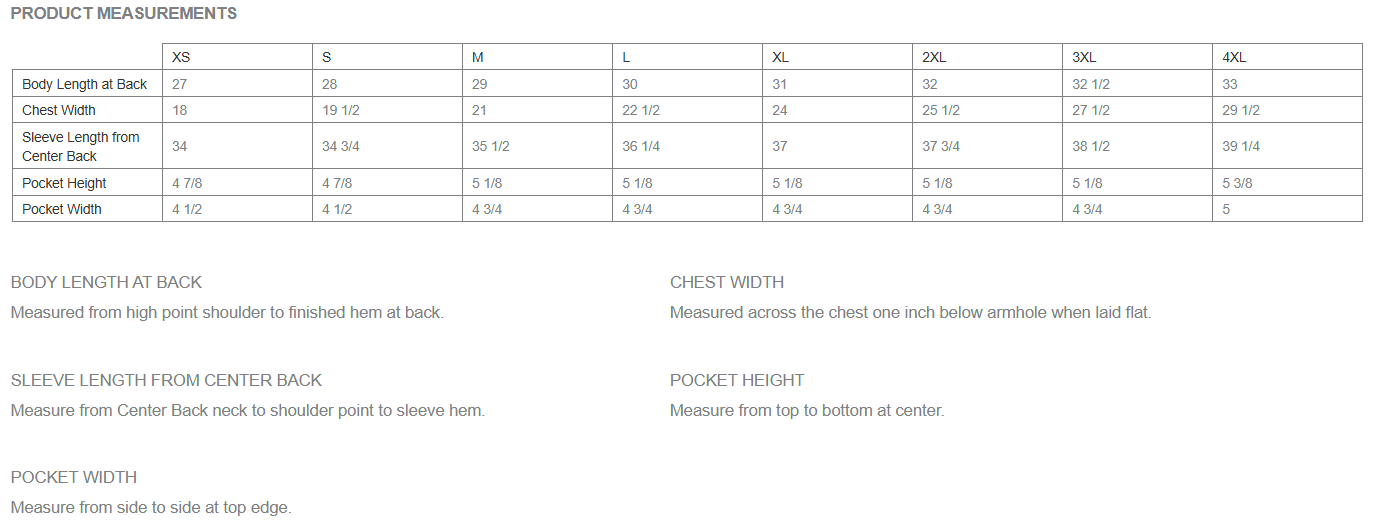 PRODUCT MEASUREMENTS

|  | XS | S | M | L | XL | 2XL | 3XL | 4XL |
|---|---|---|---|---|---|---|---|---|
| Body Length at Back | 27 | 28 | 29 | 30 | 31 | 32 | 32 1/2 | 33 |
| Chest Width | 18 | 19 1/2 | 21 | 22 1/2 | 24 | 25 1/2 | 27 1/2 | 29 1/2 |
| Sleeve Length from Center Back | 34 | 34 3/4 | 35 1/2 | 36 1/4 | 37 | 37 3/4 | 38 1/2 | 39 1/4 |
| Pocket Height | 4 7/8 | 4 7/8 | 5 1/8 | 5 1/8 | 5 1/8 | 5 1/8 | 5 1/8 | 5 3/8 |
| Pocket Width | 4 1/2 | 4 1/2 | 4 3/4 | 4 3/4 | 4 3/4 | 4 3/4 | 4 3/4 | 5 |

BODY LENGTH AT BACK

Measured from high point shoulder to finished hem at back.

SLEEVE LENGTH FROM CENTER BACK

Measure from Center Back neck to shoulder point to sleeve hem.

POCKET WIDTH

Measure from side to side at top edge.

CHEST WIDTH

Measured across the chest one inch below armhole when laid flat.

POCKET HEIGHT

Measure from top to bottom at center.